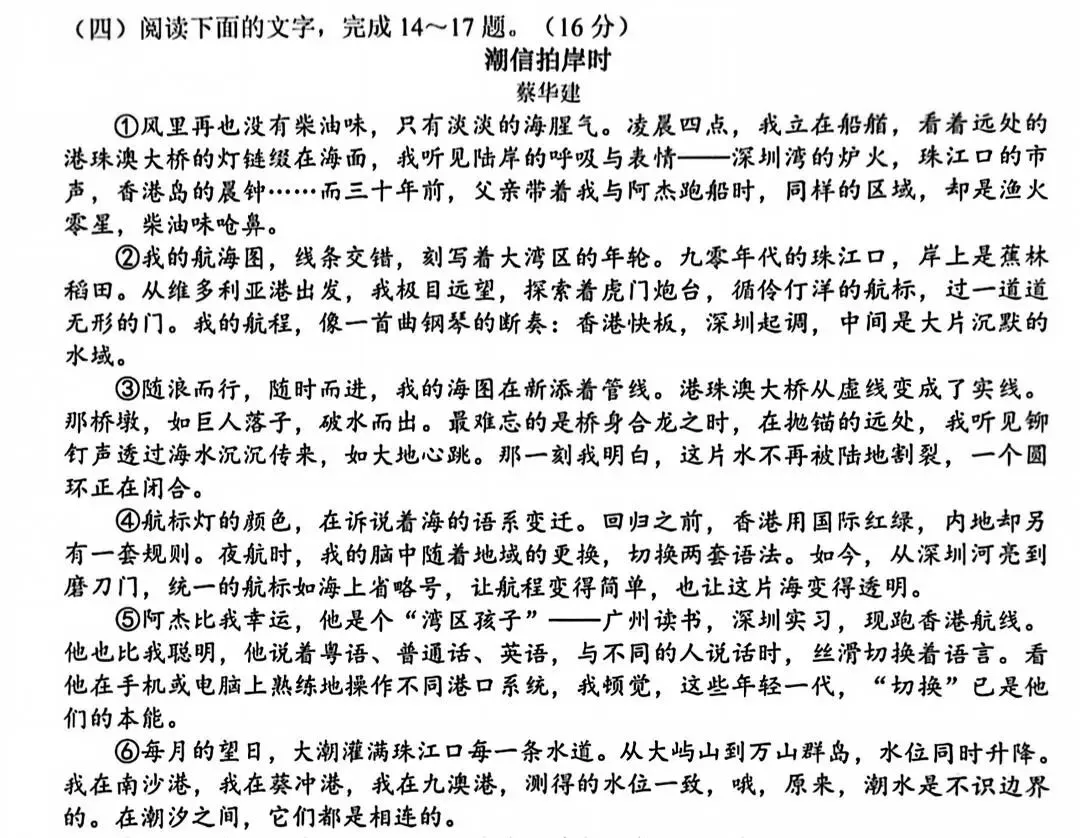 （四）阅读下面的文字，完成14～17题。（16分）

潮信拍岸时

蔡华建

①风里再也没有柴油味，只有淡淡的海腥气。凌晨四点，我立在船艏，看着远处的港珠澳大桥的灯链缀在海面，我听见陆岸的呼吸与表情——深圳湾的炉火，珠江口的市声，香港岛的晨钟……而三十年前，父亲带着我与阿杰跑船时，同样的区域，却是渔火零星，柴油味呛鼻。

②我的航海图，线条交错，刻写着大湾区的年轮。九零年代的珠江口，岸上是蕉林稻田。从维多利亚港出发，我极目远望，探索着虎门炮台，循伶仃洋的航标，过一道道无形的门。我的航程，像一首曲钢琴的断奏：香港快板，深圳起调，中间是大片沉默的水域。

③随浪而行，随时而进，我的海图在新添着管线。港珠澳大桥从虚线变成了实线。那桥墩，如巨人落子，破水而出。最难忘的是桥身合龙之时，在抛锚的远处，我听见铆钉声透过海水沉沉传来，如大地心跳。那一刻我明白，这片水不再被陆地割裂，一个圆环正在闭合。

④航标灯的颜色，在诉说着海的语系变迁。回归之前，香港用国际红绿，内地却另有一套规则。夜航时，我的脑中随着地域的更换，切换两套语法。如今，从深圳河亮到磨刀门，统一的航标如海上省略号，让航程变得简单，也让这片海变得透明。

⑤阿杰比我幸运，他是个“湾区孩子”——广州读书，深圳实习，现跑香港航线。他也比我聪明，他说着粤语、普通话、英语，与不同的人说话时，丝滑切换着语言。看他在手机或电脑上熟练地操作不同港口系统，我顿觉，这些年轻一代，“切换”已是他们的本能。

⑥每月的望日，大潮灌满珠江口每一条水道。从大屿山到万山群岛，水位同时升降。我在南沙港，我在葵冲港，我在九澳港，测得的水位一致，哦，原来，潮水是不识边界的。在潮汐之间，它们都是相连的。